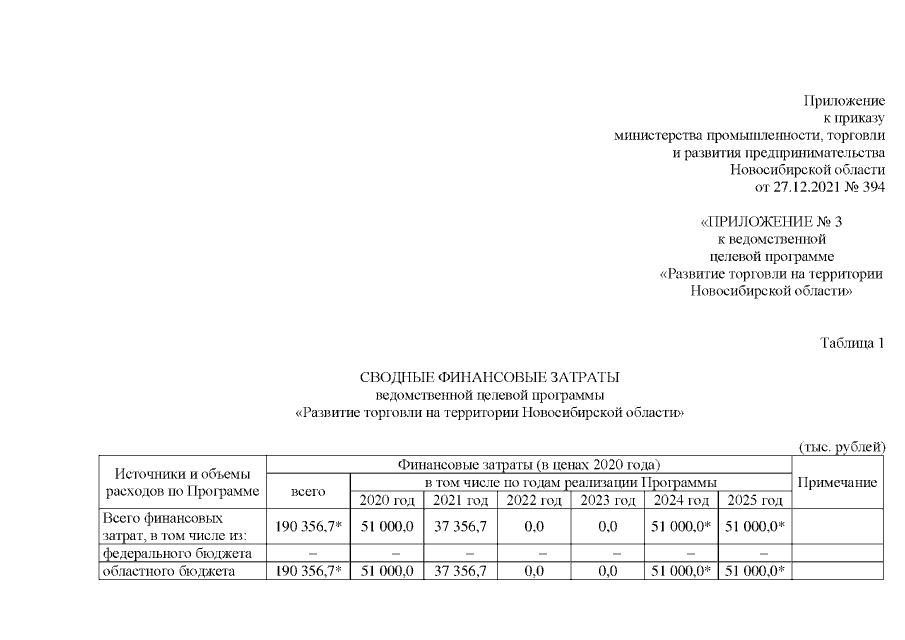 Приложение
к приказу
министерства промышленности, торговли
и развития предпринимательства
Новосибирской области
от 27.12.2021 № 394

«ПРИЛОЖЕНИЕ № 3
к ведомственной
целевой программе
«Развитие торговли на территории
Новосибирской области»

Таблица 1

СВОДНЫЕ ФИНАНСОВЫЕ ЗАТРАТЫ
ведомственной целевой программы
«Развитие торговли на территории Новосибирской области»

(тыс. рублей)

| Источники и объемы расходов по Программе | Финансовые затраты (в ценах 2020 года) | | | | | | | Примечание |
|---|---|---|---|---|---|---|---|---|
| | всего | в том числе по годам реализации Программы | | | | | | |
| | | 2020 год | 2021 год | 2022 год | 2023 год | 2024 год | 2025 год | |
| Всего финансовых затрат, в том числе из: | 190 356,7* | 51 000,0 | 37 356,7 | 0,0 | 0,0 | 51 000,0* | 51 000,0* | |
| федерального бюджета | – | – | – | – | – | – | – | |
| областного бюджета | 190 356,7* | 51 000,0 | 37 356,7 | 0,0 | 0,0 | 51 000,0* | 51 000,0* | |